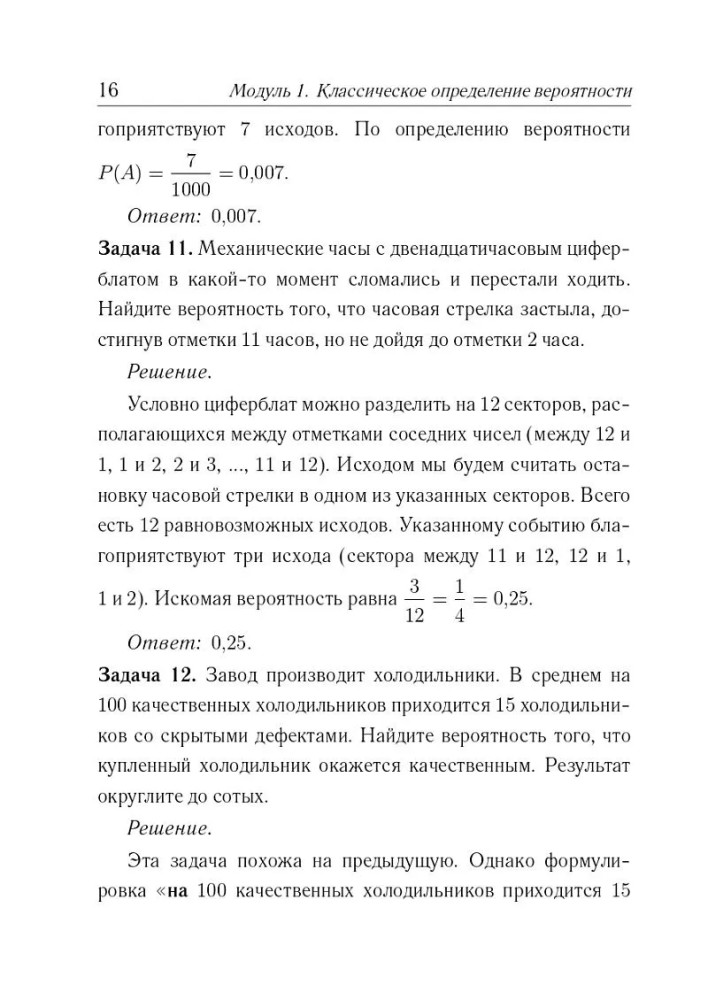 16 Модуль 1. Классическое определение вероятности

гоприятствуют 7 исходов. По определению вероятности $P(A) = \frac{7}{1000} = 0{,}007$.

Ответ: 0,007.

Задача 11. Механические часы с двенадцатичасовым циферблатом в какой-то момент сломались и перестали ходить. Найдите вероятность того, что часовая стрелка застыла, достигнув отметки 11 часов, но не дойдя до отметки 2 часа.

Решение.

Условно циферблат можно разделить на 12 секторов, располагающихся между отметками соседних чисел (между 12 и 1, 1 и 2, 2 и 3, ..., 11 и 12). Исходом мы будем считать остановку часовой стрелки в одном из указанных секторов. Всего есть 12 равновозможных исходов. Указанному событию благоприятствуют три исхода (сектора между 11 и 12, 12 и 1, 1 и 2). Искомая вероятность равна $\frac{3}{12} = \frac{1}{4} = 0{,}25$.

Ответ: 0,25.

Задача 12. Завод производит холодильники. В среднем на 100 качественных холодильников приходится 15 холодильников со скрытыми дефектами. Найдите вероятность того, что купленный холодильник окажется качественным. Результат округлите до сотых.

Решение.

Эта задача похожа на предыдущую. Однако формулировка «на 100 качественных холодильников приходится 15